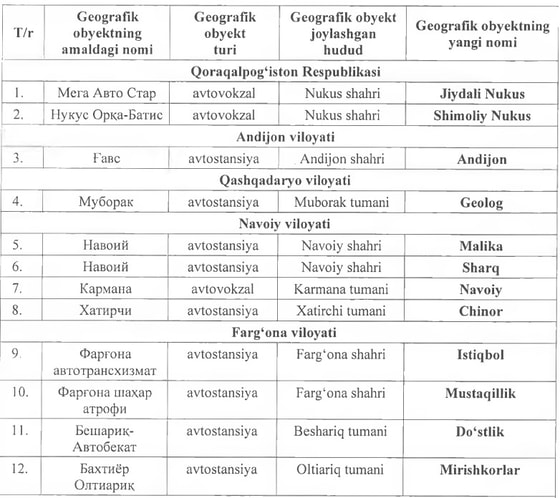 | T/r | Geografik obyektning amaldagi nomi | Geografik obyekt turi | Geografik obyekt joylashgan hudud | Geografik obyektning yangi nomi |
|---|---|---|---|---|
| **Qoraqalpog'iston Respublikasi** | | | | |
| 1. | Мега Авто Стар | avtovokzal | Nukus shahri | **Jiydali Nukus** |
| 2. | Нукус Орқа-Батис | avtovokzal | Nukus shahri | **Shimoliy Nukus** |
| **Andijon viloyati** | | | | |
| 3. | Ғавс | avtostansiya | Andijon shahri | **Andijon** |
| **Qashqadaryo viloyati** | | | | |
| 4. | Муборак | avtostansiya | Muborak tumani | **Geolog** |
| **Navoiy viloyati** | | | | |
| 5. | Навоий | avtostansiya | Navoiy shahri | **Malika** |
| 6. | Навоий | avtostansiya | Navoiy shahri | **Sharq** |
| 7. | Кармана | avtovokzal | Karmana tumani | **Navoiy** |
| 8. | Хатирчи | avtostansiya | Xatirchi tumani | **Chinor** |
| **Farg'ona viloyati** | | | | |
| 9. | Фарғона автотрансхизмат | avtostansiya | Farg'ona shahri | **Istiqbol** |
| 10. | Фарғона шаҳар атрофи | avtostansiya | Farg'ona shahri | **Mustaqillik** |
| 11. | Бешариқ-Автобекат | avtostansiya | Beshariq tumani | **Do'stlik** |
| 12. | Бахтиёр Олтиариқ | avtostansiya | Oltiariq tumani | **Mirishkorlar** |